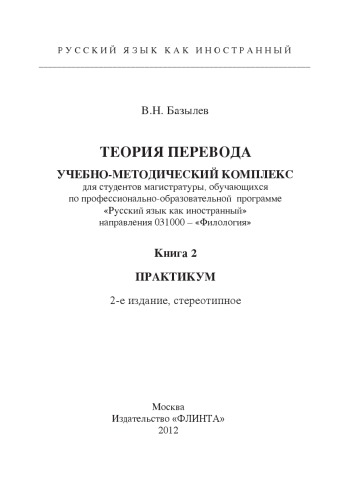 РУССКИЙ ЯЗЫК КАК ИНОСТРАННЫЙ

В.Н. Базылев

ТЕОРИЯ ПЕРЕВОДА

УЧЕБНО-МЕТОДИЧЕСКИЙ КОМПЛЕКС
для студентов магистратуры, обучающихся по профессионально-образовательной программе «Русский язык как иностранный» направления 031000 – «Филология»

Книга 2

ПРАКТИКУМ

2-е издание, стереотипное

Москва
Издательство «ФЛИНТА»
2012